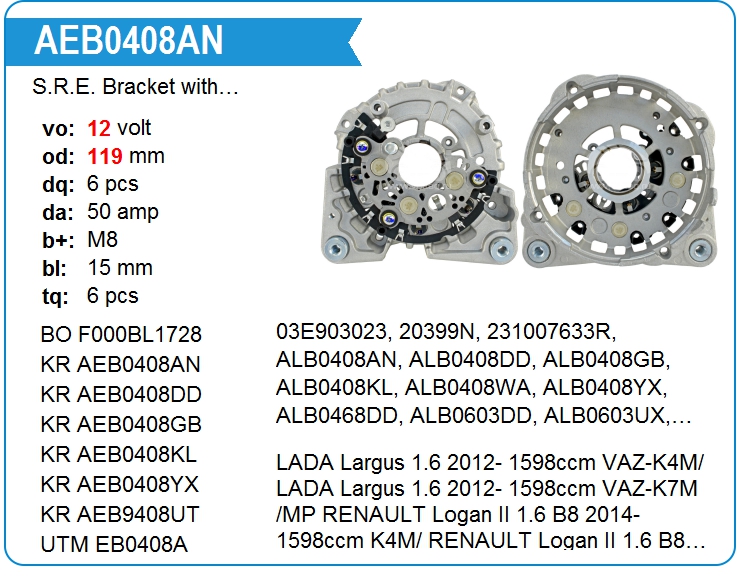 AEB0408AN

S.R.E. Bracket with…

vo: 12 volt
od: 119 mm
dq: 6 pcs
da: 50 amp
b+: M8
bl: 15 mm
tq: 6 pcs

BO F000BL1728
KR AEB0408AN
KR AEB0408DD
KR AEB0408GB
KR AEB0408KL
KR AEB0408YX
KR AEB9408UT
UTM EB0408A

03E903023, 20399N, 231007633R, ALB0408AN, ALB0408DD, ALB0408GB, ALB0408KL, ALB0408WA, ALB0408YX, ALB0468DD, ALB0603DD, ALB0603UX,…

LADA Largus 1.6 2012- 1598ccm VAZ-K4M/ LADA Largus 1.6 2012- 1598ccm VAZ-K7M /MP RENAULT Logan II 1.6 B8 2014- 1598ccm K4M/ RENAULT Logan II 1.6 B8…